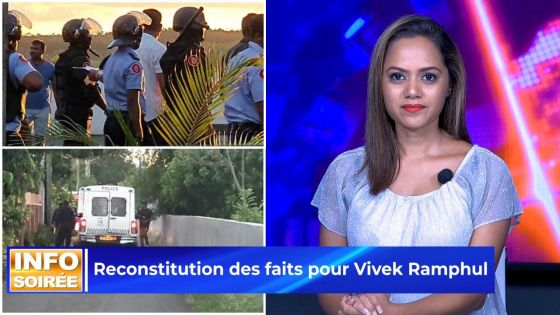 POLICE

INFO SOIRÉE

Reconstitution des faits pour Vivek Ramphul